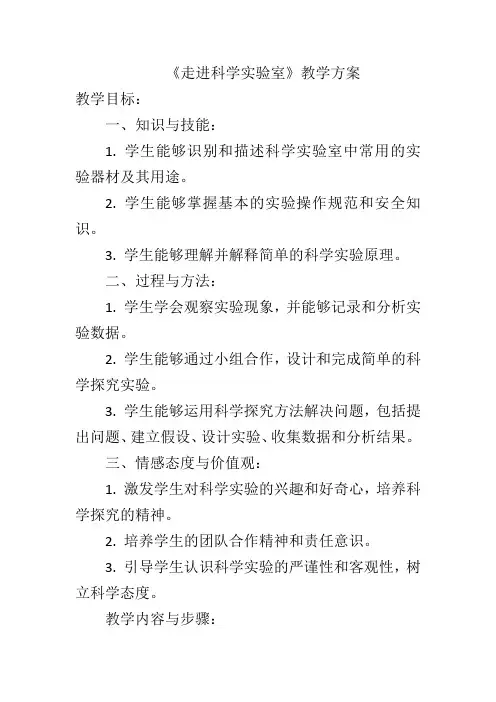 《走进科学实验室》教学方案

教学目标：

一、知识与技能：

1. 学生能够识别和描述科学实验室中常用的实验器材及其用途。

2. 学生能够掌握基本的实验操作规范和安全知识。

3. 学生能够理解并解释简单的科学实验原理。

二、过程与方法：

1. 学生学会观察实验现象，并能够记录和分析实验数据。

2. 学生能够通过小组合作，设计和完成简单的科学探究实验。

3. 学生能够运用科学探究方法解决问题，包括提出问题、建立假设、设计实验、收集数据和分析结果。

三、情感态度与价值观：

1. 激发学生对科学实验的兴趣和好奇心，培养科学探究的精神。

2. 培养学生的团队合作精神和责任意识。

3. 引导学生认识科学实验的严谨性和客观性，树立科学态度。

教学内容与步骤：